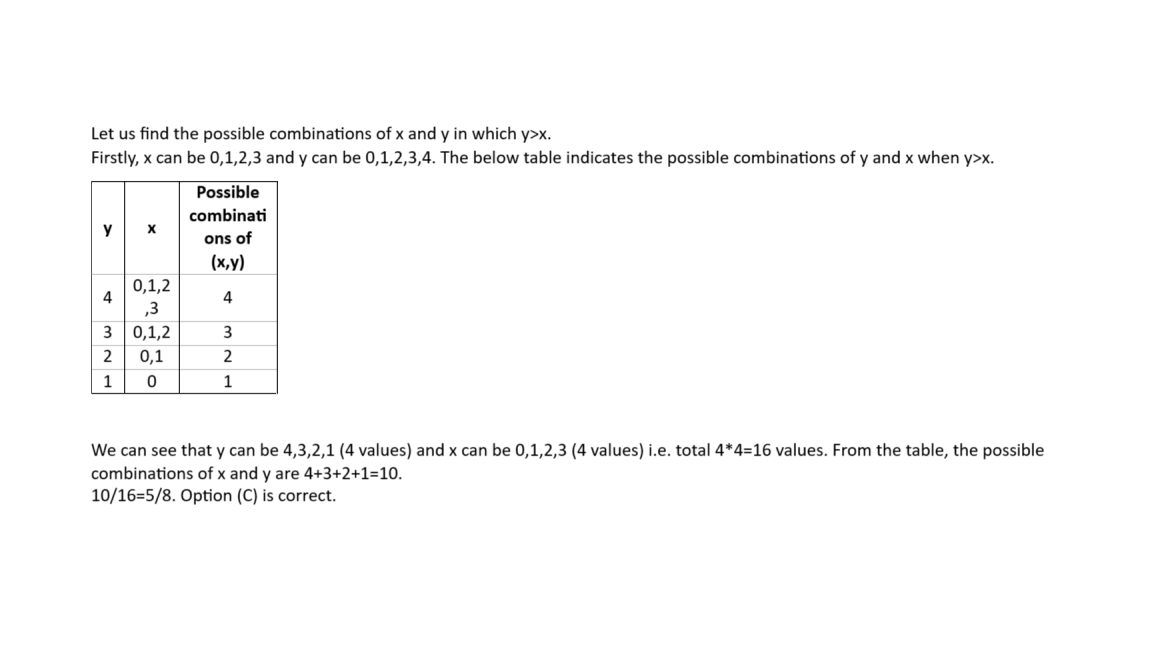 Let us find the possible combinations of x and y in which y>x.
Firstly, x can be 0,1,2,3 and y can be 0,1,2,3,4. The below table indicates the possible combinations of y and x when y>x.

| y | x | Possible combinations of (x,y) |
|---|---|---|
| 4 | 0,1,2,3 | 4 |
| 3 | 0,1,2 | 3 |
| 2 | 0,1 | 2 |
| 1 | 0 | 1 |

We can see that y can be 4,3,2,1 (4 values) and x can be 0,1,2,3 (4 values) i.e. total 4*4=16 values. From the table, the possible combinations of x and y are 4+3+2+1=10.
10/16=5/8. Option (C) is correct.